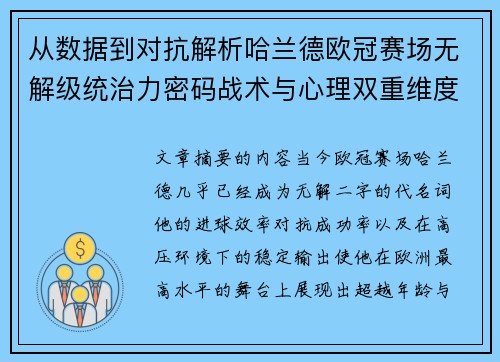 从数据到对抗解析哈兰德欧冠赛场无解级统治力密码战术与心理双重维度

文章摘要的内容当今欧冠赛场哈兰德几乎已经成为无解二字的代名词他的进球效率对抗成功率以及在高压环境下的稳定输出使他在欧洲最高水平的舞台上展现出超越年龄与

$